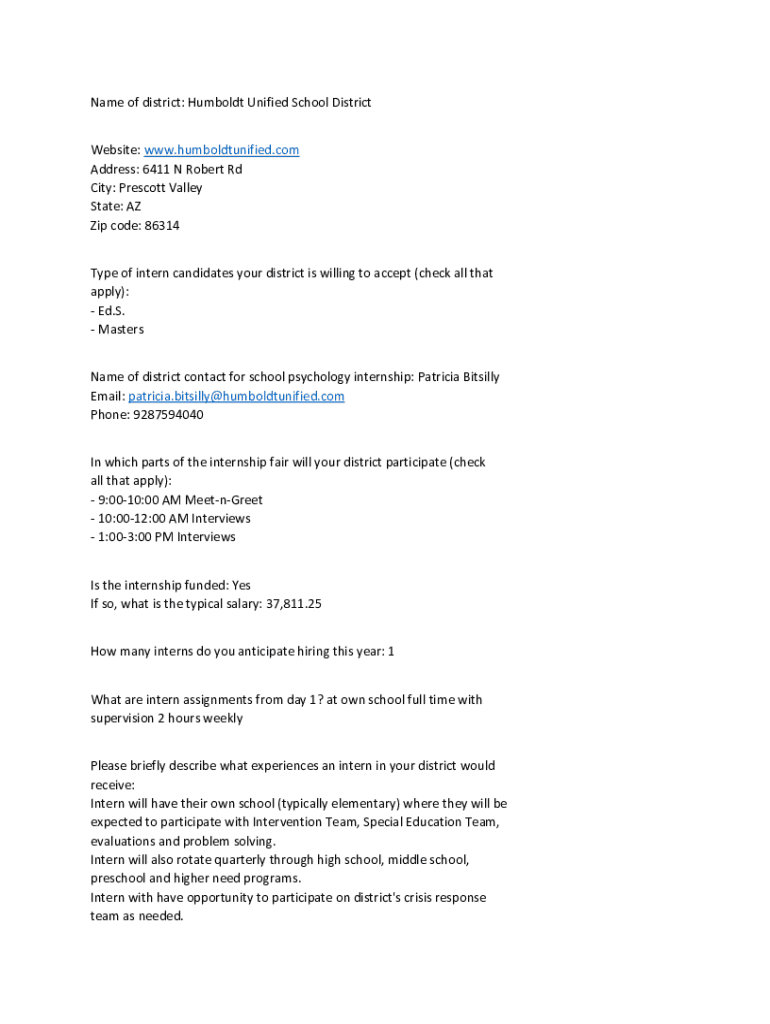 Name of district: Humboldt Unified School District

Website: www.humboldtunified.com
Address: 6411 N Robert Rd
City: Prescott Valley
State: AZ
Zip code: 86314

Type of intern candidates your district is willing to accept (check all that apply):
- Ed.S.
- Masters

Name of district contact for school psychology internship: Patricia Bitsilly
Email: patricia.bitsilly@humboldtunified.com
Phone: 9287594040

In which parts of the internship fair will your district participate (check all that apply):
- 9:00-10:00 AM Meet-n-Greet
- 10:00-12:00 AM Interviews
- 1:00-3:00 PM Interviews

Is the internship funded: Yes
If so, what is the typical salary: 37,811.25

How many interns do you anticipate hiring this year: 1

What are intern assignments from day 1? at own school full time with supervision 2 hours weekly

Please briefly describe what experiences an intern in your district would receive:
Intern will have their own school (typically elementary) where they will be expected to participate with Intervention Team, Special Education Team, evaluations and problem solving.
Intern will also rotate quarterly through high school, middle school, preschool and higher need programs.
Intern with have opportunity to participate on district's crisis response team as needed.